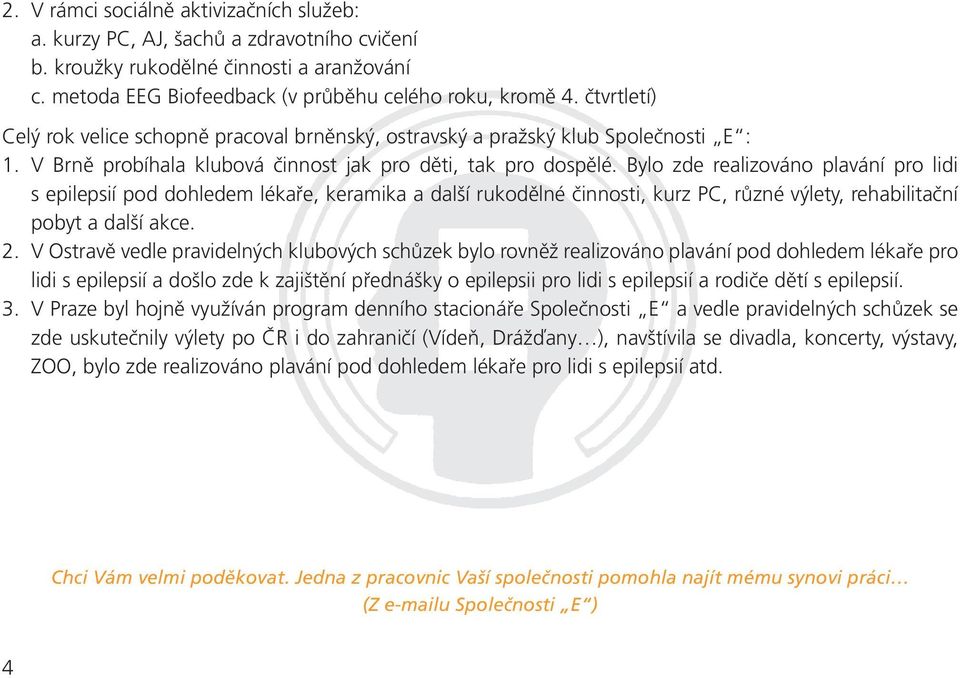 2. V rámci sociálně aktivizačních služeb:
a. kurzy PC, AJ, šachů a zdravotního cvičení
b. kroužky rukodělné činnosti a aranžování
c. metoda EEG Biofeedback (v průběhu celého roku, kromě 4. čtvrtletí)

Celý rok velice schopně pracoval brněnský, ostravský a pražský klub Společnosti „E“:
1. V Brně probíhala klubová činnost jak pro děti, tak pro dospělé. Bylo zde realizováno plavání pro lidi s epilepsií pod dohledem lékaře, keramika a další rukodělné činnosti, kurz PC, různé výlety, rehabilitační pobyt a další akce.
2. V Ostravě vedle pravidelných klubových schůzek bylo rovněž realizováno plavání pod dohledem lékaře pro lidi s epilepsií a došlo zde k zajištění přednášky o epilepsii pro lidi s epilepsií a rodiče dětí s epilepsií.
3. V Praze byl hojně využíván program denního stacionáře Společnosti „E“ a vedle pravidelných schůzek se zde uskutečnily výlety po ČR i do zahraničí (Vídeň, Drážďany…), navštívila se divadla, koncerty, výstavy, ZOO, bylo zde realizováno plavání pod dohledem lékaře pro lidi s epilepsií atd.

Chci Vám velmi poděkovat. Jedna z pracovnic Vaší společnosti pomohla najít mému synovi práci…
(Z e-mailu Společnosti „E“)

4